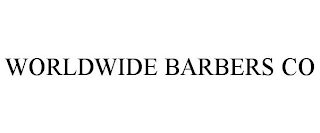 WORLDWIDE BARBERS CO